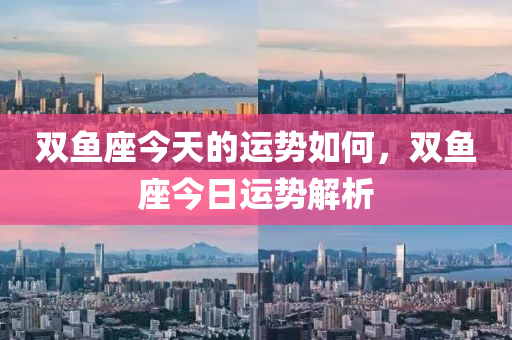 双鱼座今天的运势如何，双鱼座今日运势解析